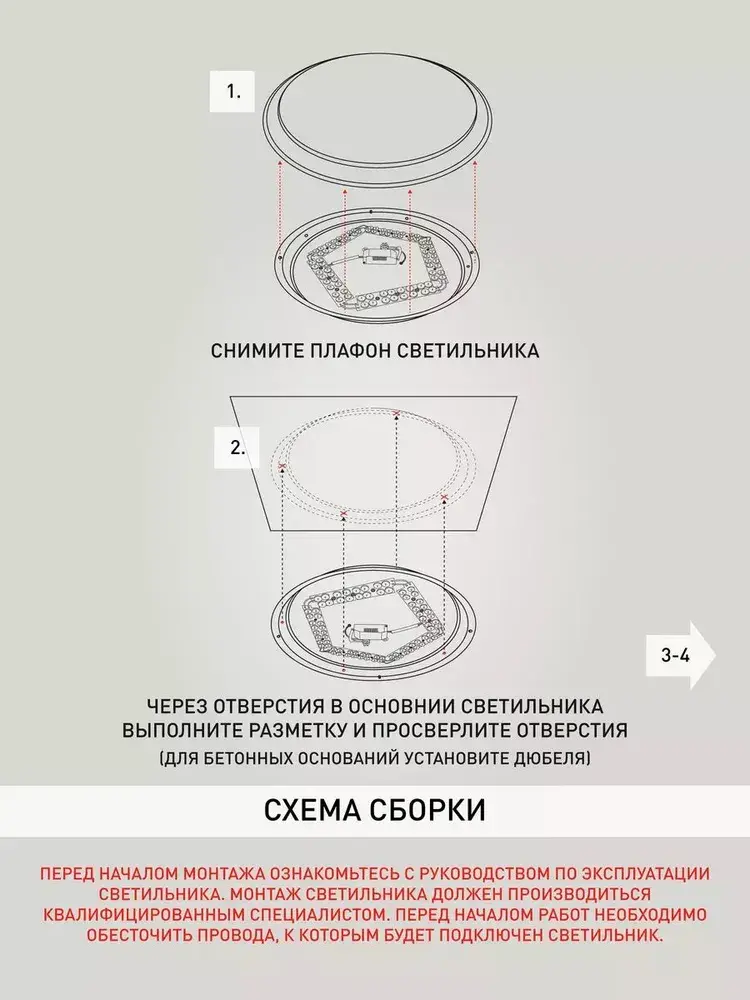 1.

СНИМИТЕ ПЛАФОН СВЕТИЛЬНИКА

2.

3-4

ЧЕРЕЗ ОТВЕРСТИЯ В ОСНОВНИИ СВЕТИЛЬНИКА ВЫПОЛНИТЕ РАЗМЕТКУ И ПРОСВЕРЛИТЕ ОТВЕРСТИЯ
(ДЛЯ БЕТОННЫХ ОСНОВАНИЙ УСТАНОВИТЕ ДЮБЕЛЯ)

СХЕМА СБОРКИ

ПЕРЕД НАЧАЛОМ МОНТАЖА ОЗНАКОМЬТЕСЬ С РУКОВОДСТВОМ ПО ЭКСПЛУАТАЦИИ СВЕТИЛЬНИКА. МОНТАЖ СВЕТИЛЬНИКА ДОЛЖЕН ПРОИЗВОДИТЬСЯ КВАЛИФИЦИРОВАННЫМ СПЕЦИАЛИСТОМ. ПЕРЕД НАЧАЛОМ РАБОТ НЕОБХОДИМО ОБЕСТОЧИТЬ ПРОВОДА, К КОТОРЫМ БУДЕТ ПОДКЛЮЧЕН СВЕТИЛЬНИК.